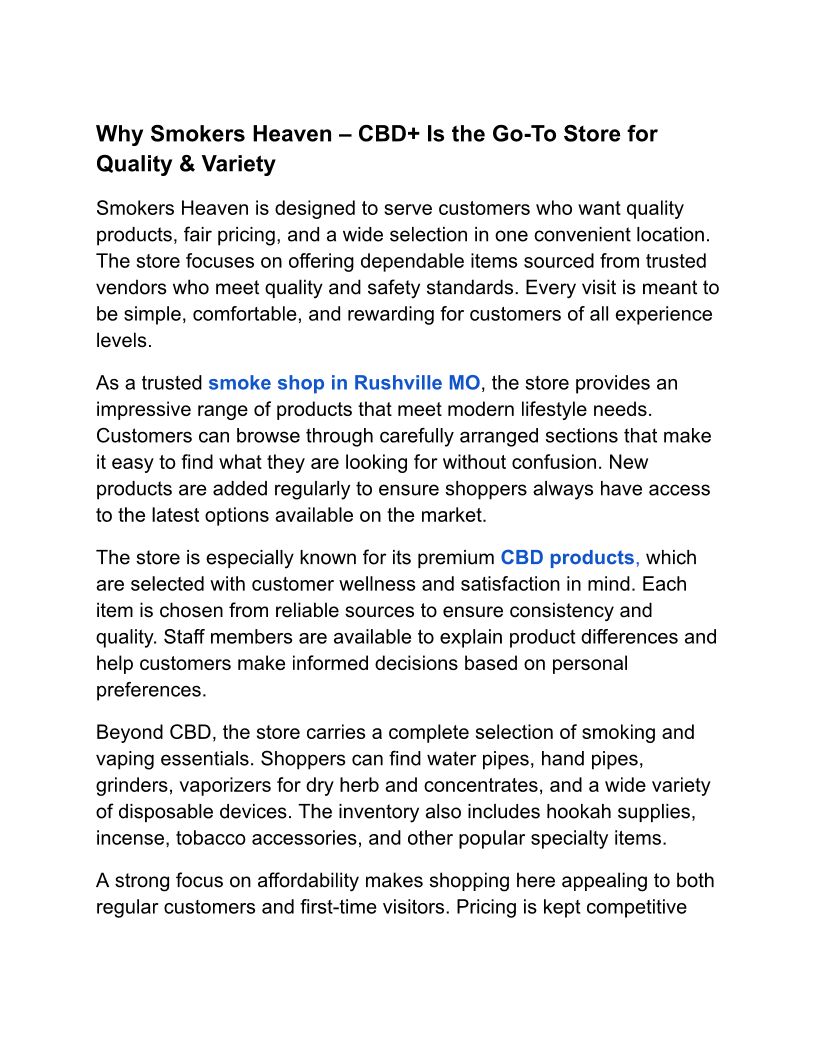 Why Smokers Heaven – CBD+ Is the Go-To Store for Quality & Variety

Smokers Heaven is designed to serve customers who want quality products, fair pricing, and a wide selection in one convenient location. The store focuses on offering dependable items sourced from trusted vendors who meet quality and safety standards. Every visit is meant to be simple, comfortable, and rewarding for customers of all experience levels.

As a trusted smoke shop in Rushville MO, the store provides an impressive range of products that meet modern lifestyle needs. Customers can browse through carefully arranged sections that make it easy to find what they are looking for without confusion. New products are added regularly to ensure shoppers always have access to the latest options available on the market.

The store is especially known for its premium CBD products, which are selected with customer wellness and satisfaction in mind. Each item is chosen from reliable sources to ensure consistency and quality. Staff members are available to explain product differences and help customers make informed decisions based on personal preferences.

Beyond CBD, the store carries a complete selection of smoking and vaping essentials. Shoppers can find water pipes, hand pipes, grinders, vaporizers for dry herb and concentrates, and a wide variety of disposable devices. The inventory also includes hookah supplies, incense, tobacco accessories, and other popular specialty items.

A strong focus on affordability makes shopping here appealing to both regular customers and first-time visitors. Pricing is kept competitive